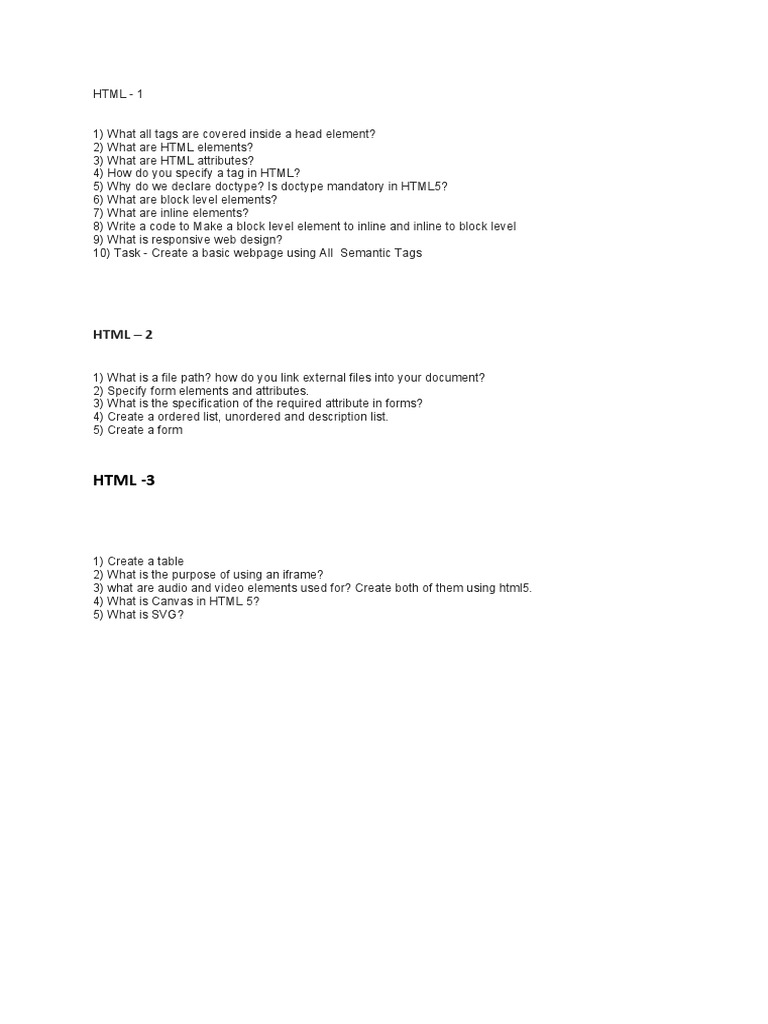 HTML - 1

1) What all tags are covered inside a head element?
2) What are HTML elements?
3) What are HTML attributes?
4) How do you specify a tag in HTML?
5) Why do we declare doctype? Is doctype mandatory in HTML5?
6) What are block level elements?
7) What are inline elements?
8) Write a code to Make a block level element to inline and inline to block level
9) What is responsive web design?
10) Task - Create a basic webpage using All Semantic Tags

HTML – 2

1) What is a file path? how do you link external files into your document?
2) Specify form elements and attributes.
3) What is the specification of the required attribute in forms?
4) Create a ordered list, unordered and description list.
5) Create a form

HTML -3

1) Create a table
2) What is the purpose of using an iframe?
3) what are audio and video elements used for? Create both of them using html5.
4) What is Canvas in HTML 5?
5) What is SVG?